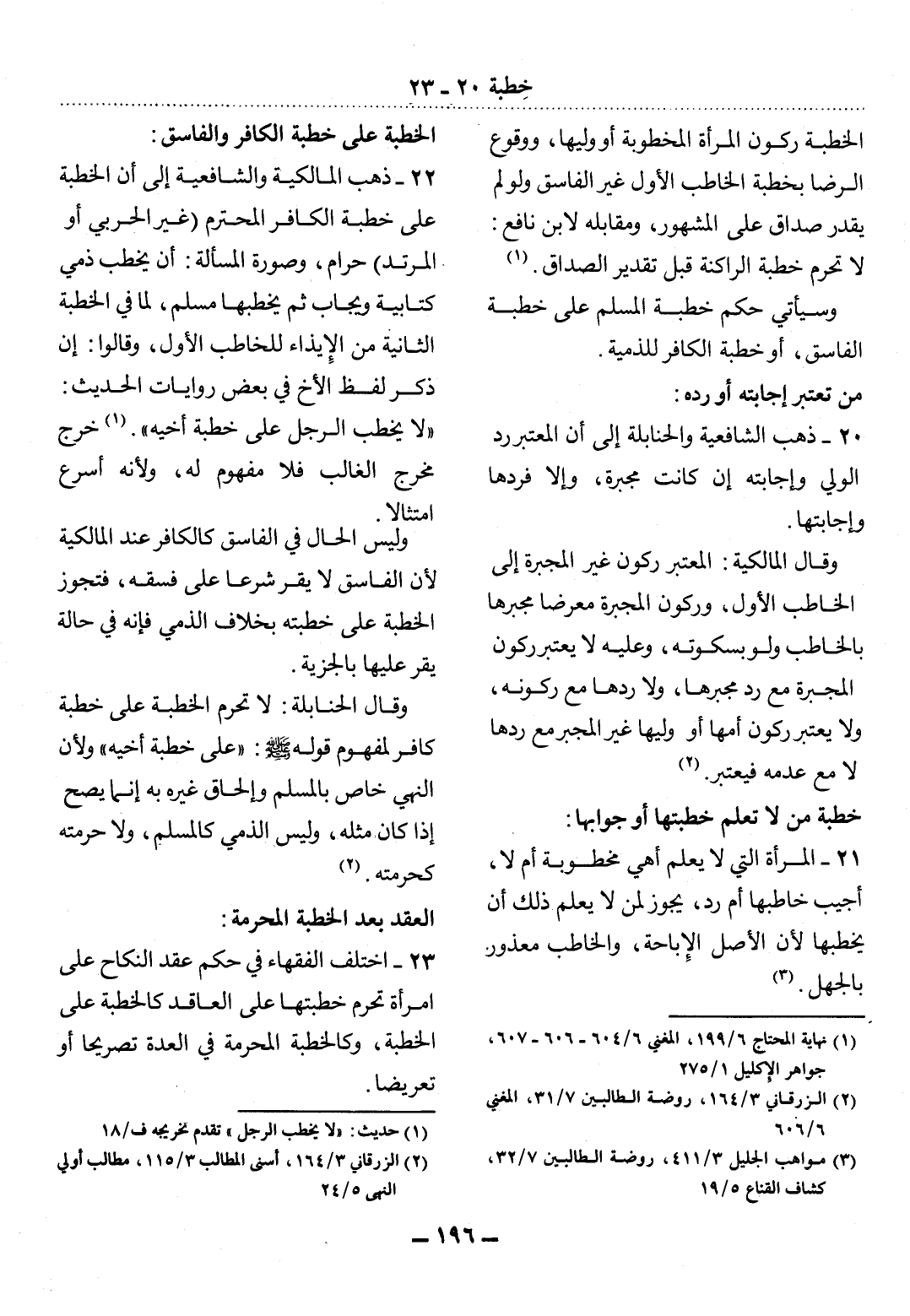 خِطبة ٢٠ ـ ٢٣

الخطبة ركون المرأة المخطوبة أو وليها، ووقوع الرضا بخطبة الخاطب الأول غير الفاسق ولو لم يقدر صداق على المشهور، ومقابله لابن نافع: لا تحرم خطبة الراكنة قبل تقدير الصداق. (١)

وسيأتي حكم خطبة المسلم على خطبة الفاسق، أو خطبة الكافر للذمية.

من تعتبر إجابته أو رده:

٢٠ ـ ذهب الشافعية والحنابلة إلى أن المعتبر رد الولي وإجابته إن كانت مجبرة، وإلا فردها وإجابتها.

وقال المالكية: المعتبر ركون غير المجبرة إلى الخاطب الأول، وركون المجبرة معرضا مجبرها بالخاطب ولو بسكوته، وعليه لا يعتبر ركون المجبرة مع رد مجبرها، ولا ردها مع ركونه، ولا يعتبر ركون أمها أو وليها غير المجبر مع ردها لا مع عدمه فيعتبر. (٢)

خطبة من لا تعلم خطبتها أو جوابها:

٢١ ـ المرأة التي لا يعلم أهي مخطوبة أم لا، أجيب خاطبها أم رد، يجوز لمن لا يعلم ذلك أن يخطبها لأن الأصل الإباحة، والخاطب معذور بالجهل. (٣)

(١) نهاية المحتاج ١٩٩/٦، المغني ٦٠٤/٦ - ٦٠٦ - ٦٠٧، جواهر الإكليل ٢٧٥/١
(٢) الزرقاني ١٦٤/٣، روضة الطالبين ٣١/٧، المغني ٦٠٦/٦
(٣) مواهب الجليل ٤١١/٣، روضة الطالبين ٣٢/٧، كشاف القناع ١٩/٥

الخطبة على خطبة الكافر والفاسق:

٢٢ ـ ذهب المالكية والشافعية إلى أن الخطبة على خطبة الكافر المحترم (غير الحربي أو المرتد) حرام، وصورة المسألة: أن يخطب ذمي كتابية ويجاب ثم يخطبها مسلم، لما في الخطبة الثانية من الإيذاء للخاطب الأول، وقالوا: إن ذكر لفظ الأخ في بعض روايات الحديث: «لا يخطب الرجل على خطبة أخيه». (١) خرج مخرج الغالب فلا مفهوم له، ولأنه أسرع امتثالا.

وليس الحال في الفاسق كالكافر عند المالكية لأن الفاسق لا يقر شرعا على فسقه، فتجوز الخطبة على خطبته بخلاف الذمي فإنه في حالة يقر عليها بالجزية.

وقال الحنابلة: لا تحرم الخطبة على خطبة كافر لمفهوم قوله ﷺ: «على خطبة أخيه» ولأن النهي خاص بالمسلم وإلحاق غيره به إنما يصح إذا كان مثله، وليس الذمي كالمسلم، ولا حرمته كحرمته. (٢)

العقد بعد الخطبة المحرمة:

٢٣ ـ اختلف الفقهاء في حكم عقد النكاح على امرأة تحرم خطبتها على العاقد كالخطبة على الخطبة، وكالخطبة المحرمة في العدة تصريحا أو تعريضا.

(١) حديث: «لا يخطب الرجل» تقدم تخريجه ف/١٨
(٢) الزرقاني ١٦٤/٣، أسنى المطالب ١١٥/٣، مطالب أولي النهى ٢٤/٥

ـ ١٩٦ ـ